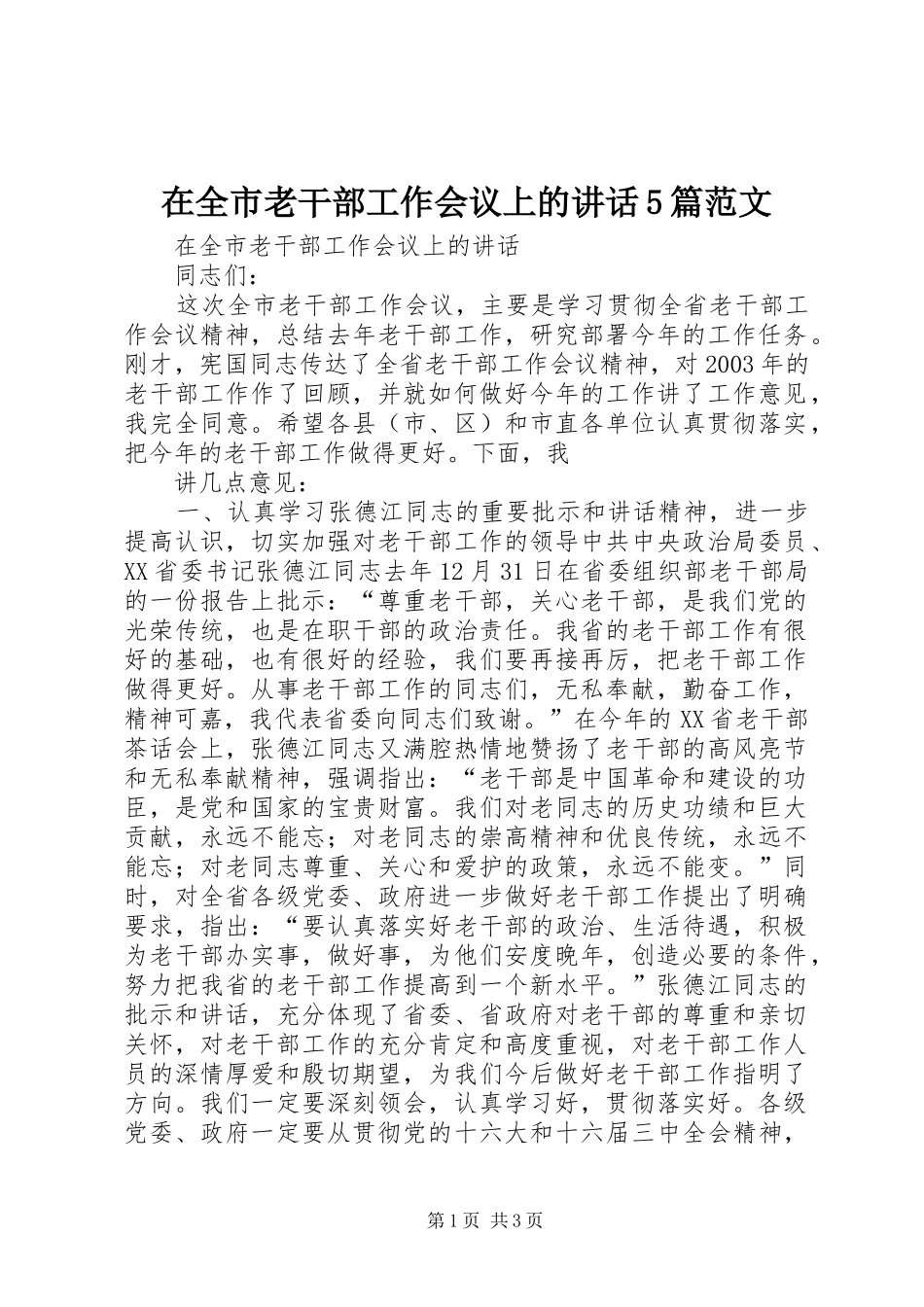 在全市老干部工作会议上的讲话5篇范文

在全市老干部工作会议上的讲话

同志们：

这次全市老干部工作会议，主要是学习贯彻全省老干部工作会议精神，总结去年老干部工作，研究部署今年的工作任务。刚才，宪国同志传达了全省老干部工作会议精神，对2003年的老干部工作作了回顾，并就如何做好今年的工作讲了工作意见，我完全同意。希望各县（市、区）和市直各单位认真贯彻落实，把今年的老干部工作做得更好。下面，我

讲几点意见：

一、认真学习张德江同志的重要批示和讲话精神，进一步提高认识，切实加强对老干部工作的领导中共中央政治局委员、XX省委书记张德江同志去年12月31日在省委组织部老干部局的一份报告上批示：“尊重老干部，关心老干部，是我们党的光荣传统，也是在职干部的政治责任。我省的老干部工作有很好的基础，也有很好的经验，我们要再接再厉，把老干部工作做得更好。从事老干部工作的同志们，无私奉献，勤奋工作，精神可嘉，我代表省委向同志们致谢。”在今年的XX省老干部茶话会上，张德江同志又满腔热情地赞扬了老干部的高风亮节和无私奉献精神，强调指出：“老干部是中国革命和建设的功臣，是党和国家的宝贵财富。我们对老同志的历史功绩和巨大贡献，永远不能忘；对老同志的崇高精神和优良传统，永远不能忘；对老同志尊重、关心和爱护的政策，永远不能变。”同时，对全省各级党委、政府进一步做好老干部工作提出了明确要求，指出：“要认真落实好老干部的政治、生活待遇，积极为老干部办实事，做好事，为他们安度晚年，创造必要的条件，努力把我省的老干部工作提高到一个新水平。”张德江同志的批示和讲话，充分体现了省委、省政府对老干部的尊重和亲切关怀，对老干部工作的充分肯定和高度重视，对老干部工作人员的深情厚爱和殷切期望，为我们今后做好老干部工作指明了方向。我们一定要深刻领会，认真学习好，贯彻落实好。各级党委、政府一定要从贯彻党的十六大和十六届三中全会精神，

第1页 共3页